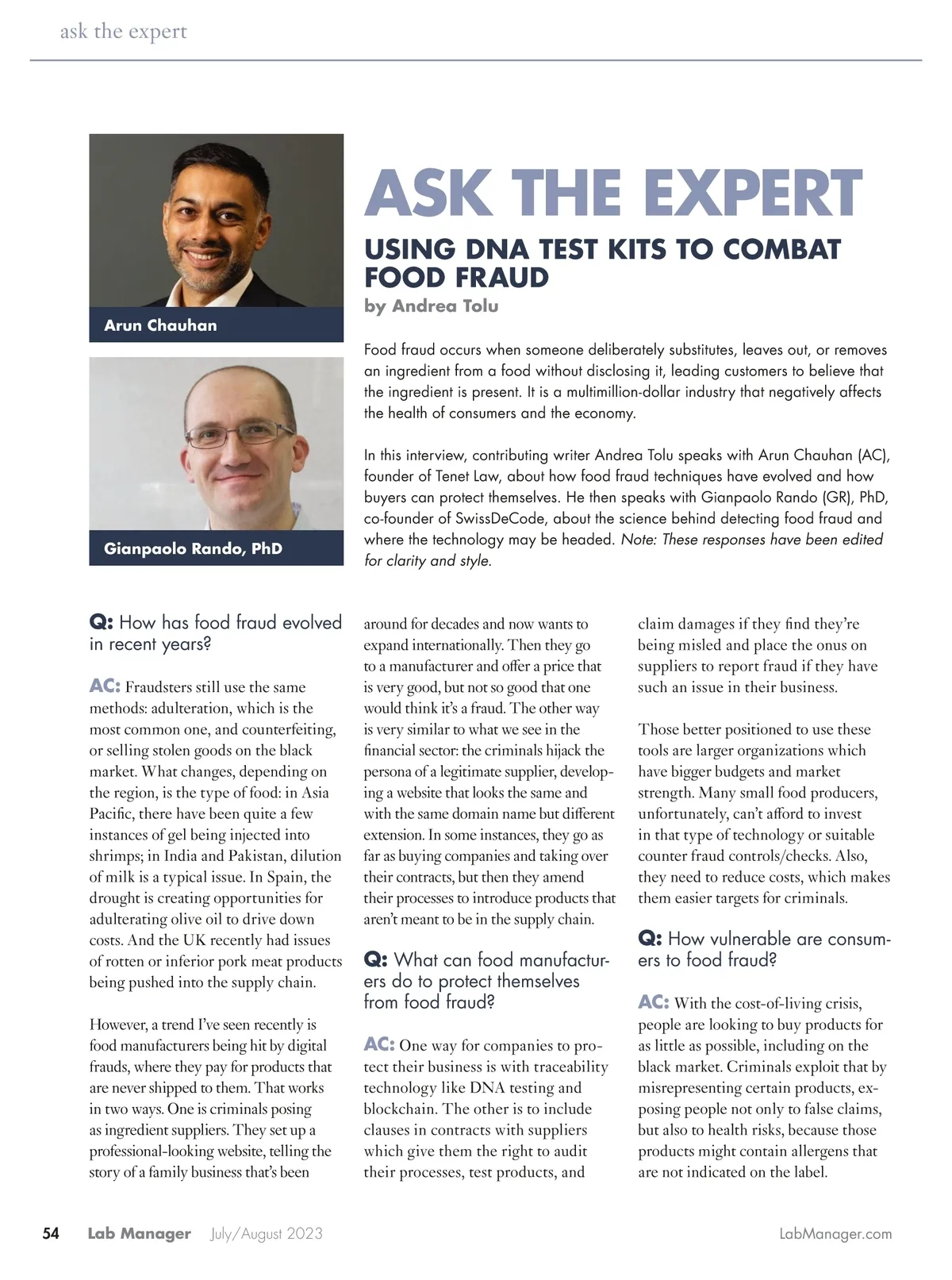 ask the expert

Arun Chauhan

Gianpaolo Rando, PhD

ASK THE EXPERT

USING DNA TEST KITS TO COMBAT FOOD FRAUD

by Andrea Tolu

Food fraud occurs when someone deliberately substitutes, leaves out, or removes an ingredient from a food without disclosing it, leading customers to believe that the ingredient is present. It is a multimillion-dollar industry that negatively affects the health of consumers and the economy.

In this interview, contributing writer Andrea Tolu speaks with Arun Chauhan (AC), founder of Tenet Law, about how food fraud techniques have evolved and how buyers can protect themselves. He then speaks with Gianpaolo Rando (GR), PhD, co-founder of SwissDeCode, about the science behind detecting food fraud and where the technology may be headed. Note: These responses have been edited for clarity and style.

Q: How has food fraud evolved in recent years?

AC: Fraudsters still use the same methods: adulteration, which is the most common one, and counterfeiting, or selling stolen goods on the black market. What changes, depending on the region, is the type of food: in Asia Pacific, there have been quite a few instances of gel being injected into shrimps; in India and Pakistan, dilution of milk is a typical issue. In Spain, the drought is creating opportunities for adulterating olive oil to drive down costs. And the UK recently had issues of rotten or inferior pork meat products being pushed into the supply chain.

However, a trend I've seen recently is food manufacturers being hit by digital frauds, where they pay for products that are never shipped to them. That works in two ways. One is criminals posing as ingredient suppliers. They set up a professional-looking website, telling the story of a family business that's been around for decades and now wants to expand internationally. Then they go to a manufacturer and offer a price that is very good, but not so good that one would think it's a fraud. The other way is very similar to what we see in the financial sector: the criminals hijack the persona of a legitimate supplier, developing a website that looks the same and with the same domain name but different extension. In some instances, they go as far as buying companies and taking over their contracts, but then they amend their processes to introduce products that aren't meant to be in the supply chain.

Q: What can food manufacturers do to protect themselves from food fraud?

AC: One way for companies to protect their business is with traceability technology like DNA testing and blockchain. The other is to include clauses in contracts with suppliers which give them the right to audit their processes, test products, and claim damages if they find they're being misled and place the onus on suppliers to report fraud if they have such an issue in their business.

Those better positioned to use these tools are larger organizations which have bigger budgets and market strength. Many small food producers, unfortunately, can't afford to invest in that type of technology or suitable counter fraud controls/checks. Also, they need to reduce costs, which makes them easier targets for criminals.

Q: How vulnerable are consumers to food fraud?

AC: With the cost-of-living crisis, people are looking to buy products for as little as possible, including on the black market. Criminals exploit that by misrepresenting certain products, exposing people not only to false claims, but also to health risks, because those products might contain allergens that are not indicated on the label.

54 Lab Manager July/August 2023 LabManager.com